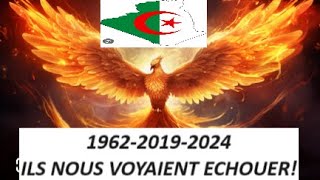 1962-2019-2024
ILS NOUS VOYAIENT ECHOUER!